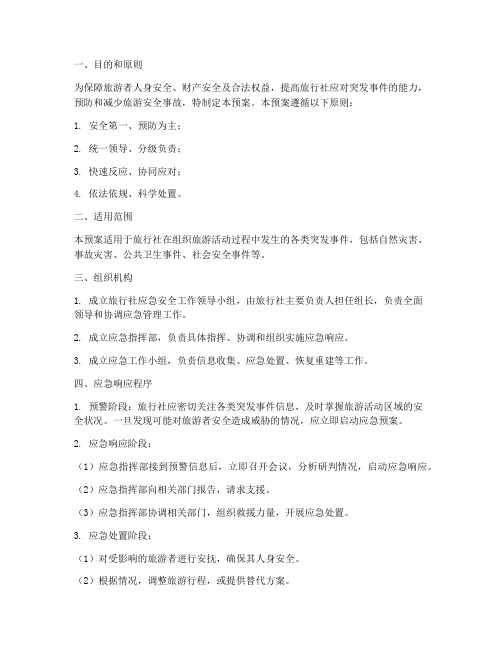 一、目的和原则

为保障旅游者人身安全、财产安全及合法权益，提高旅行社应对突发事件的能力，预防和减少旅游安全事故，特制定本预案。本预案遵循以下原则：

1. 安全第一、预防为主；

2. 统一领导、分级负责；

3. 快速反应、协同应对；

4. 依法依规、科学处置。

二、适用范围

本预案适用于旅行社在组织旅游活动过程中发生的各类突发事件，包括自然灾害、事故灾害、公共卫生事件、社会安全事件等。

三、组织机构

1. 成立旅行社应急安全工作领导小组，由旅行社主要负责人担任组长，负责全面领导和协调应急管理工作。

2. 成立应急指挥部，负责具体指挥、协调和组织实施应急响应。

3. 成立应急工作小组，负责信息收集、应急处置、恢复重建等工作。

四、应急响应程序

1. 预警阶段：旅行社应密切关注各类突发事件信息，及时掌握旅游活动区域的安全状况。一旦发现可能对旅游者安全造成威胁的情况，应立即启动应急预案。

2. 应急响应阶段：

（1）应急指挥部接到预警信息后，立即召开会议，分析研判情况，启动应急响应。

（2）应急指挥部向相关部门报告，请求支援。

（3）应急指挥部协调相关部门，组织救援力量，开展应急处置。

3. 应急处置阶段：

（1）对受影响的旅游者进行安抚，确保其人身安全。

（2）根据情况，调整旅游行程，或提供替代方案。